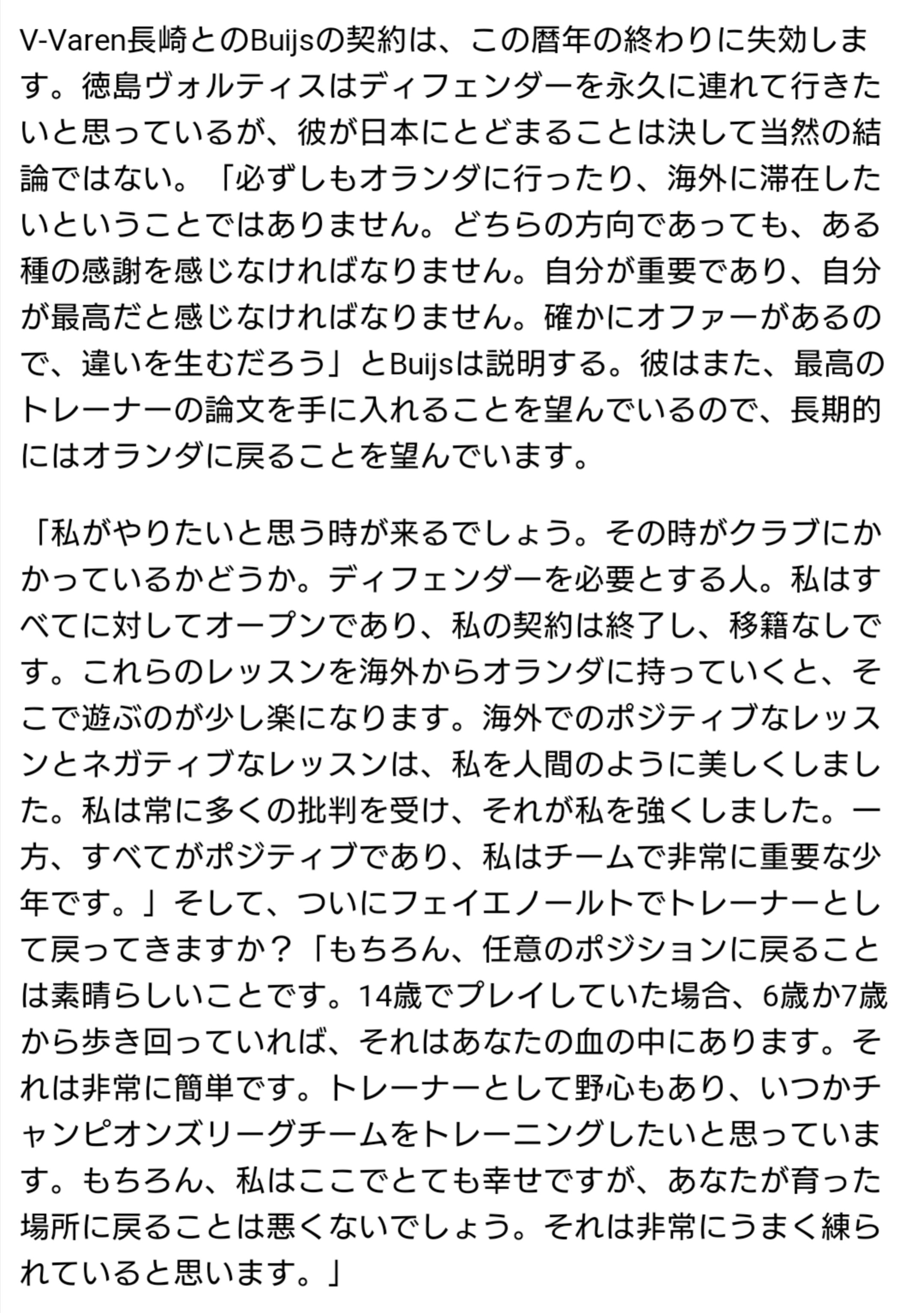 V-Varen長崎とのBuijsの契約は、この暦年の終わりに失効します。徳島ヴォルティスはディフェンダーを永久に連れて行きたいと思っているが、彼が日本にとどまることは決して当然の結論ではない。「必ずしもオランダに行ったり、海外に滞在したいということではありません。どちらの方向であっても、ある種の感謝を感じなければなりません。自分が重要であり、自分が最高だと感じなければなりません。確かにオファーがあるので、違いを生むだろう」とBuijsは説明する。彼はまた、最高のトレーナーの論文を手に入れることを望んでいるので、長期的にはオランダに戻ることを望んでいます。

「私がやりたいと思う時が来るでしょう。その時がクラブにかかっているかどうか。ディフェンダーを必要とする人。私はすべてに対してオープンであり、私の契約は終了し、移籍なしです。これらのレッスンを海外からオランダに持っていくと、そこで遊ぶのが少し楽になります。海外でのポジティブなレッスンとネガティブなレッスンは、私を人間のように美しくしました。私は常に多くの批判を受け、それが私を強くしました。一方、すべてがポジティブであり、私はチームで非常に重要な少年です。」そして、ついにフェイエノールトでトレーナーとして戻ってきますか？「もちろん、任意のポジションに戻ることは素晴らしいことです。14歳でプレイしていた場合、6歳か7歳から歩き回っていれば、それはあなたの血の中にあります。それは非常に簡単です。トレーナーとして野心もあり、いつかチャンピオンズリーグチームをトレーニングしたいと思っています。もちろん、私はここでとても幸せですが、あなたが育った場所に戻ることは悪くないでしょう。それは非常にうまく練られていると思います。」